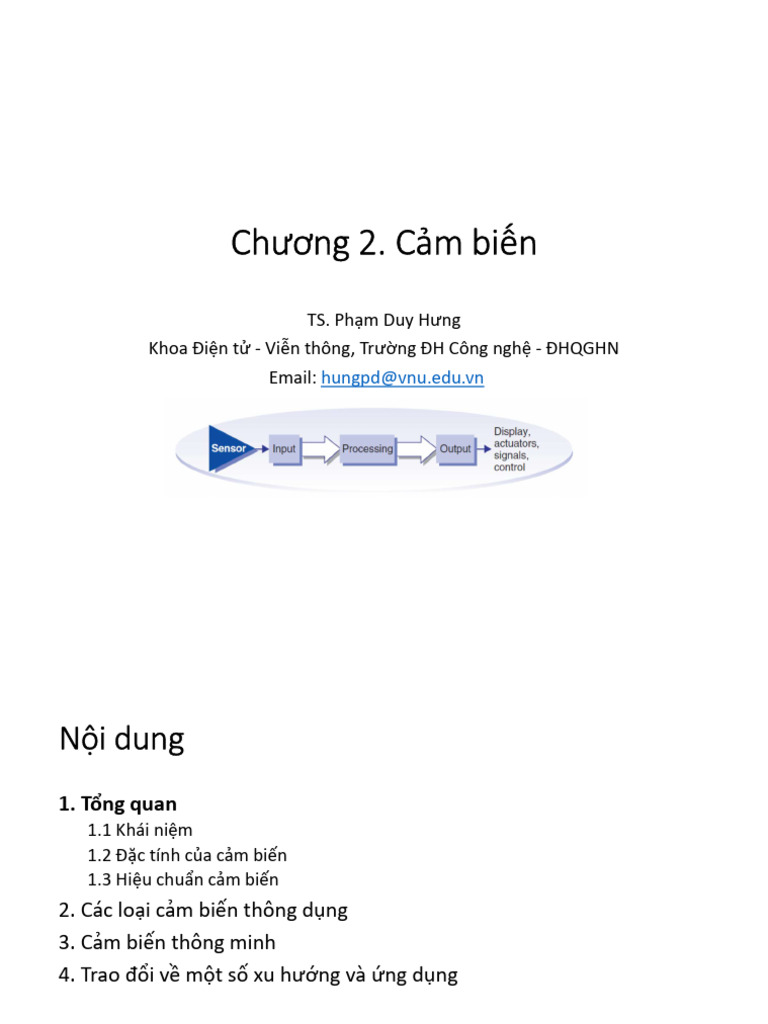 Chương 2. Cảm biến

TS. Phạm Duy Hưng
Khoa Điện tử - Viễn thông, Trường ĐH Công nghệ - ĐHQGHN
Email: hungpd@vnu.edu.vn

Sensor
Input
Processing
Output
Display, actuators, signals, control

Nội dung

1. Tổng quan
1.1 Khái niệm
1.2 Đặc tính của cảm biến
1.3 Hiệu chuẩn cảm biến
2. Các loại cảm biến thông dụng
3. Cảm biến thông minh
4. Trao đổi về một số xu hướng và ứng dụng